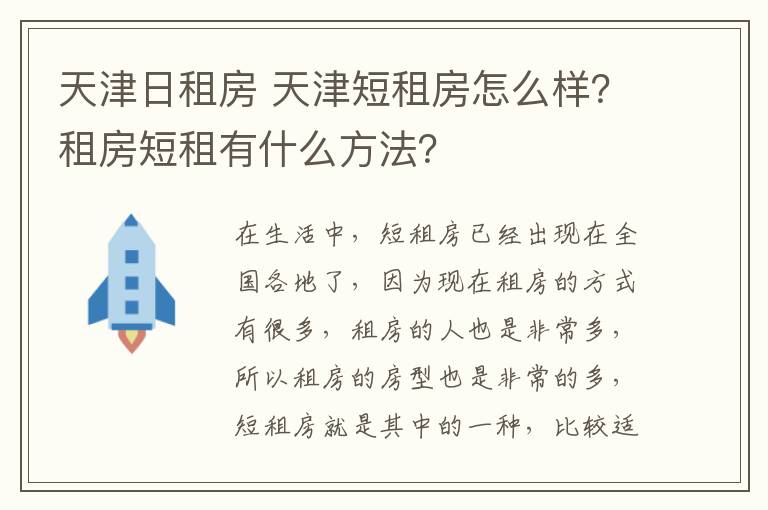 天津日租房 天津短租房怎么样?租房短租有什么方法?

在生活中，短租房已经出现在全国各地了，因为现在租房的方式有很多，租房的人也是非常多，所以租房的房型也是非常的多，短租房就是其中的一种，比较适